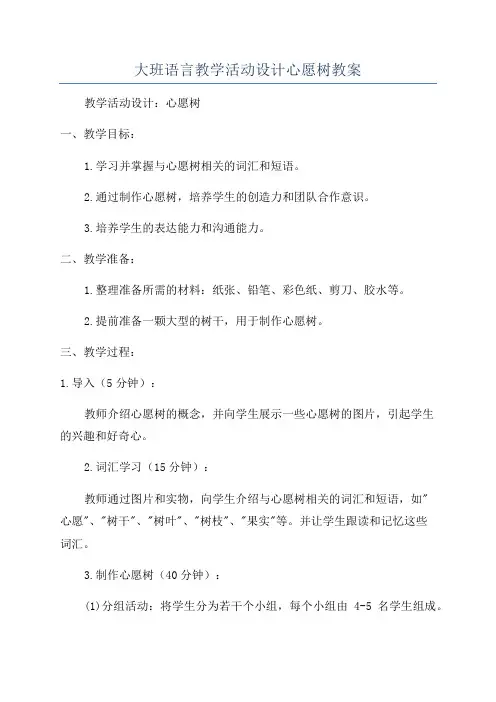 大班语言教学活动设计心愿树教案

教学活动设计：心愿树

一、教学目标：

1.学习并掌握与心愿树相关的词汇和短语。

2.通过制作心愿树，培养学生的创造力和团队合作意识。

3.培养学生的表达能力和沟通能力。

二、教学准备：

1.整理准备所需的材料：纸张、铅笔、彩色纸、剪刀、胶水等。

2.提前准备一颗大型的树干，用于制作心愿树。

三、教学过程：

1.导入（5分钟）：

教师介绍心愿树的概念，并向学生展示一些心愿树的图片，引起学生的兴趣和好奇心。

2.词汇学习（15分钟）：

教师通过图片和实物，向学生介绍与心愿树相关的词汇和短语，如"心愿"、"树干"、"树叶"、"树枝"、"果实"等。并让学生跟读和记忆这些词汇。

3.制作心愿树（40分钟）：

(1)分组活动：将学生分为若干个小组，每个小组由 4-5 名学生组成。